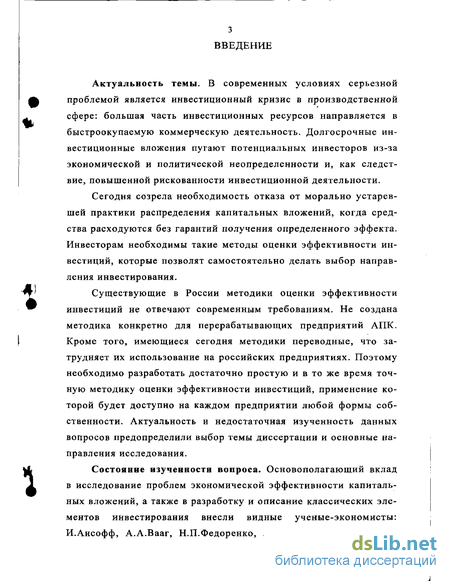 3
ВВЕДЕНИЕ

Актуальность темы. В современных условиях серьезной проблемой является инвестиционный кризис в производственной сфере: большая часть инвестиционных ресурсов направляется в быстроокупаемую коммерческую деятельность. Долгосрочные инвестиционные вложения пугают потенциальных инвесторов из-за экономической и политической неопределенности и, как следствие, повышенной рискованности инвестиционной деятельности.

Сегодня созрела необходимость отказа от морально устаревшей практики распределения капитальных вложений, когда средства расходуются без гарантий получения определенного эффекта. Инвесторам необходимы такие методы оценки эффективности инвестиций, которые позволят самостоятельно делать выбор направления инвестирования.

Существующие в России методики оценки эффективности инвестиций не отвечают современным требованиям. Не создана методика конкретно для перерабатывающих предприятий АПК. Кроме того, имеющиеся сегодня методики переводные, что затрудняет их использование на российских предприятиях. Поэтому необходимо разработать достаточно простую и в то же время точную методику оценки эффективности инвестиций, применение которой будет доступно на каждом предприятии любой формы собственности. Актуальность и недостаточная изученность данных вопросов предопределили выбор темы диссертации и основные направления исследования.

Состояние изученности вопроса. Основополагающий вклад в исследование проблем экономической эффективности капитальных вложений, а также в разработку и описание классических элементов инвестирования внесли видные ученые-экономисты: И.Аксофф, А.А.Вааг, Н.П.Федоренко,

dsLib.net
библиотека диссертаций